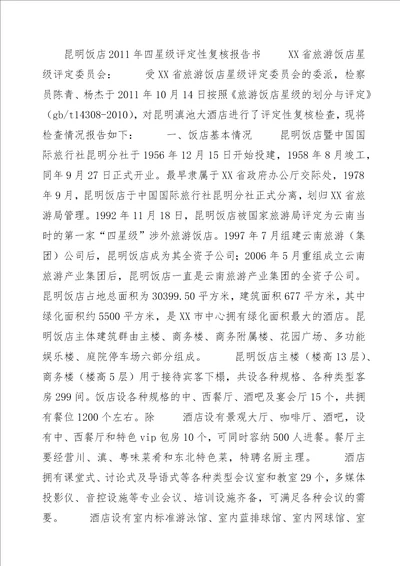 昆明饭店2011年四星级评定性复核报告书　　XX省旅游饭店星级评定委员会：　　受XX省旅游饭店星级评定委员会的委派，检察员陈青、杨杰于2011年10月14日按照《旅游饭店星级的划分与评定》（gb/t14308-2010），对昆明滇池大酒店进行了评定性复核检查，现将检查情况报告如下：　　一、饭店基本情况　　昆明饭店暨中国国际旅行社昆明分社于1956年12月15日开始投建，1958年8月竣工，同年9月27日正式开业。最早隶属于XX省政府办公厅交际处，1978年9月，昆明饭店于中国国际旅行社昆明分社正式分离，划归XX省旅游局管理。1992年11月18日，昆明饭店被国家旅游局评定为云南当时的第一家“四星级”涉外旅游饭店。1997年7月组建云南旅游（集团）公司后，昆明饭店成为其全资子公司；2006年5月重组成立云南旅游产业集团后，昆明饭店一直是云南旅游产业集团的全资子公司。昆明饭店占地总面积为30399.50平方米，建筑面积677平方米，其中绿化面积约5500平方米，是XX市中心拥有绿化面积最大的酒店。昆明饭店主体建筑群由主楼、商务楼、商务附属楼、花园广场、多功能娱乐楼、庭院停车场六部分组成。　　昆明饭店主楼（楼高13层）、商务楼（楼高5层）用于接待宾客下榻，共设各种规格、各种类型客房299间。饭店设各种规格的中、西餐厅、酒吧及宴会厅15个，共拥有餐位1200个左右。除　　酒店设有景观大厅、咖啡厅、酒吧，设有中、西餐厅和特色vip包房10个，可同时容纳500人进餐。餐厅主要经营川、滇、粤味菜肴和东北特色菜，特聘名厨主理。　　酒店拥有课堂式、讨论式及导语式等各种类型会议室和教室29个，多媒体投影仪、音控设施等专业会议、培训设施齐备，可满足各种会议的需要。　　酒店设有室内标准游泳馆、室内蓝排球馆、室内网球馆、室